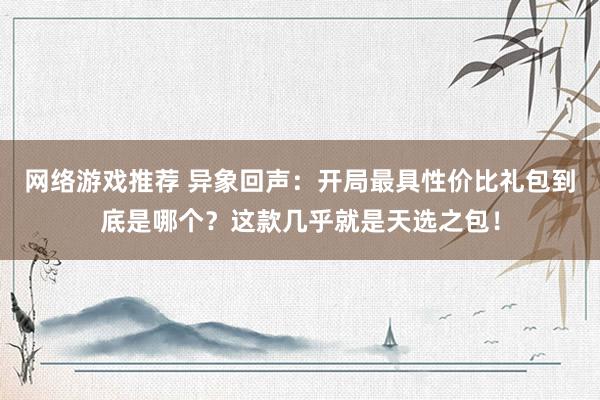 网络游戏推荐 异象回声：开局最具性价比礼包到底是哪个？这款几乎就是天选之包！